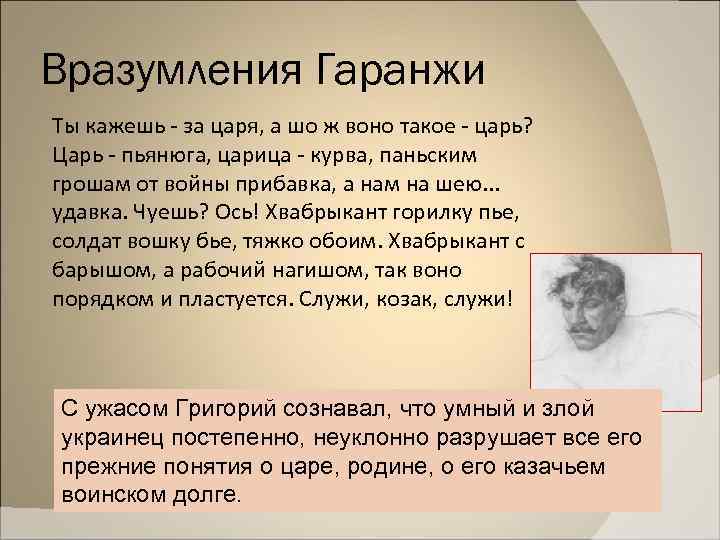 Вразумления Гаранжи

Ты кажешь - за царя, а шо ж воно такое - царь? Царь - пьянюга, царица - курва, паньским грошам от войны прибавка, а нам на шею... удавка. Чуешь? Ось! Хвабрыкант горилку пье, солдат вошку бье, тяжко обоим. Хвабрыкант с барышом, а рабочий нагишом, так воно порядком и пластуется. Служи, козак, служи!

С ужасом Григорий сознавал, что умный и злой украинец постепенно, неуклонно разрушает все его прежние понятия о царе, родине, о его казачьем воинском долге.